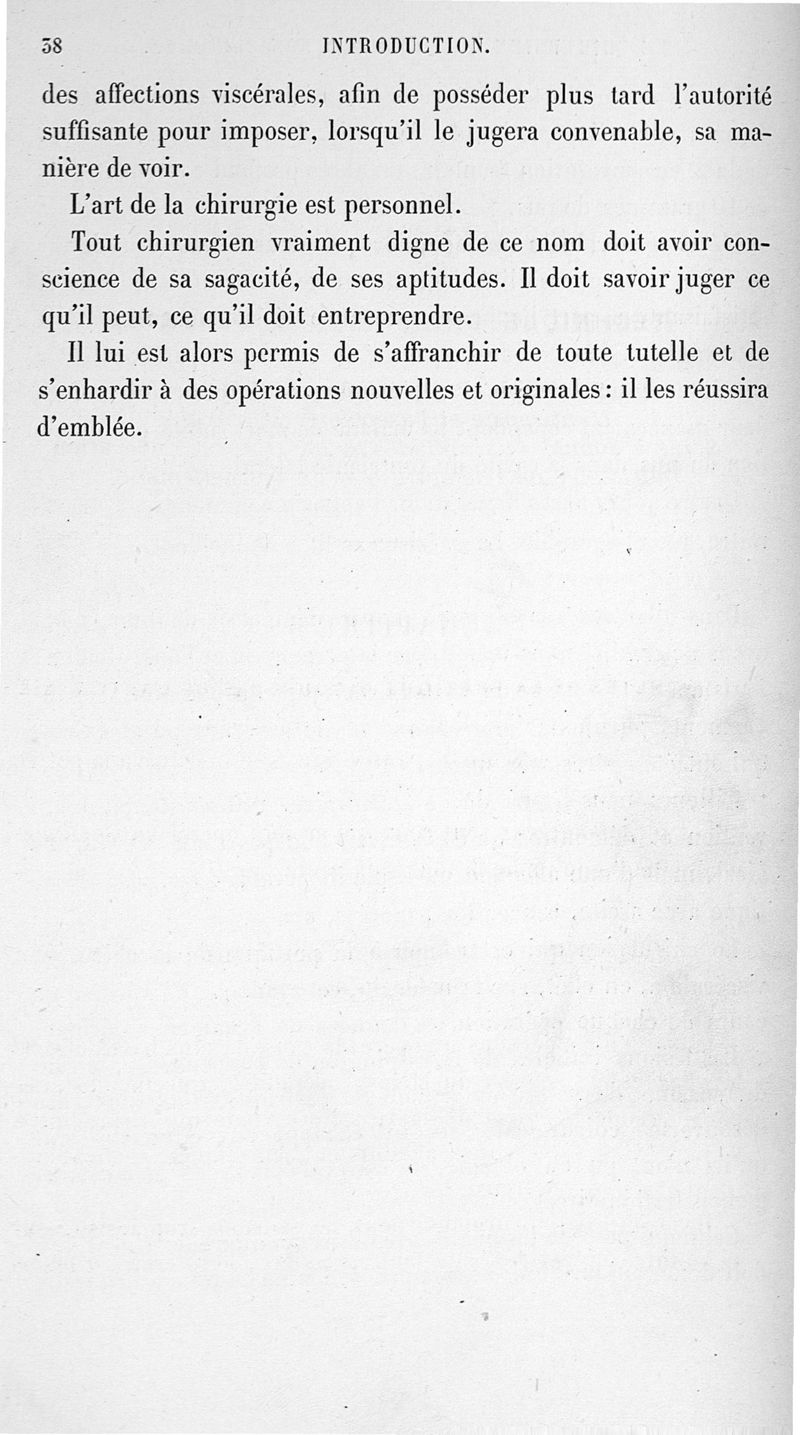 38 INTRODUCTION.

des affections viscérales, afin de posséder plus tard l'autorité suffisante pour imposer, lorsqu'il le jugera convenable, sa manière de voir.

L'art de la chirurgie est personnel.

Tout chirurgien vraiment digne de ce nom doit avoir conscience de sa sagacité, de ses aptitudes. Il doit savoir juger ce qu'il peut, ce qu'il doit entreprendre.

Il lui est alors permis de s'affranchir de toute tutelle et de s'enhardir à des opérations nouvelles et originales : il les réussira d'emblée.